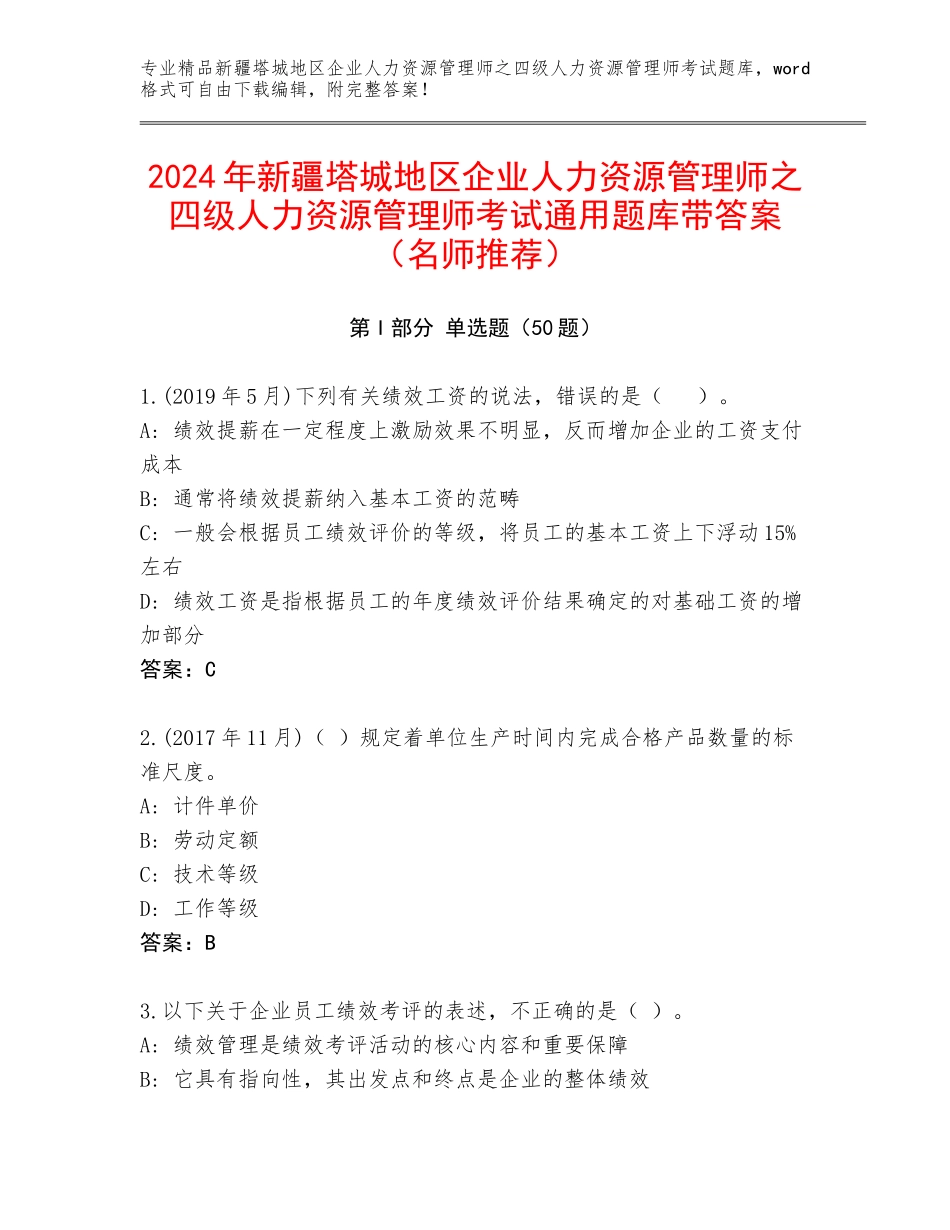 专业精品新疆塔城地区企业人力资源管理师之四级人力资源管理师考试题库，word格式可自由下载编辑，附完整答案！

2024年新疆塔城地区企业人力资源管理师之四级人力资源管理师考试通用题库带答案（名师推荐）

第I部分 单选题（50题）

1.(2019年5月)下列有关绩效工资的说法，错误的是（ ）。
A: 绩效提薪在一定程度上激励效果不明显，反而增加企业的工资支付成本
B: 通常将绩效提薪纳入基本工资的范畴
C: 一般会根据员工绩效评价的等级，将员工的基本工资上下浮动15%左右
D: 绩效工资是指根据员工的年度绩效评价结果确定的对基础工资的增加部分
答案：C

2.(2017年11月)（ ）规定着单位生产时间内完成合格产品数量的标准尺度。
A: 计件单价
B: 劳动定额
C: 技术等级
D: 工作等级
答案：B

3.以下关于企业员工绩效考评的表述，不正确的是（ ）。
A: 绩效管理是绩效考评活动的核心内容和重要保障
B: 它具有指向性，其出发点和终点是企业的整体绩效